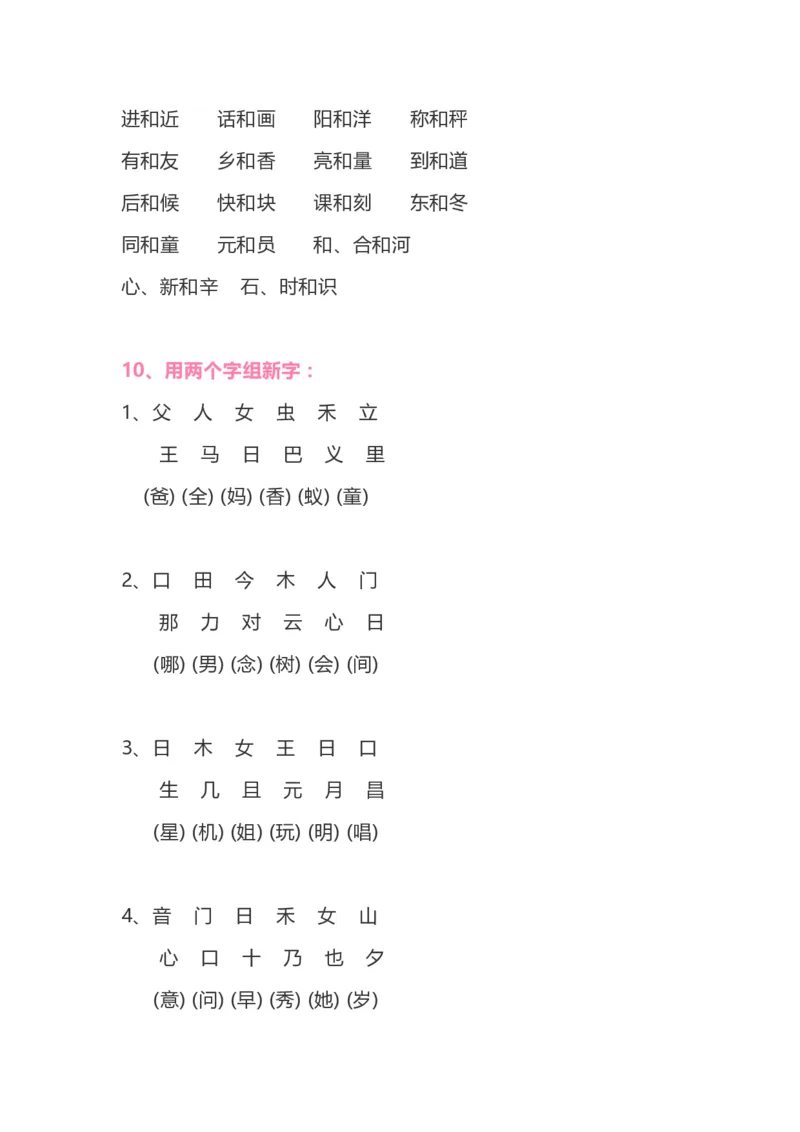 进和近　话和画　阳和洋　称和秤

有和友　乡和香　亮和量　到和道

后和候　快和块　课和刻　东和冬

同和童　元和员　和、合和河

心、新和辛　石、时和识

10、用两个字组新字：

1、父　人　女　虫　禾　立

王　马　日　巴　义　里

(爸) (全) (妈) (香) (蚁) (童)

2、口　田　今　木　人　门

那　力　对　云　心　日

(哪) (男) (念) (树) (会) (间)

3、日　木　女　王　日　口

生　几　且　元　月　昌

(星) (机) (姐) (玩) (明) (唱)

4、音　门　日　禾　女　山

心　口　十　乃　也　夕

(意) (问) (早) (秀) (她) (岁)